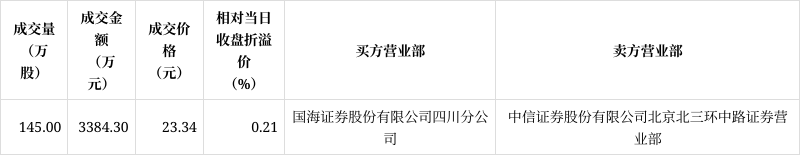 | 成交量（万股） | 成交金额（万元） | 成交价格（元） | 相对当日收盘折溢价（%） | 买方营业部 | 卖方营业部 |
|---|---|---|---|---|---|
| 145.00 | 3384.30 | 23.34 | 0.21 | 国海证券股份有限公司四川分公司 | 中信证券股份有限公司北京北三环中路证券营业部 |